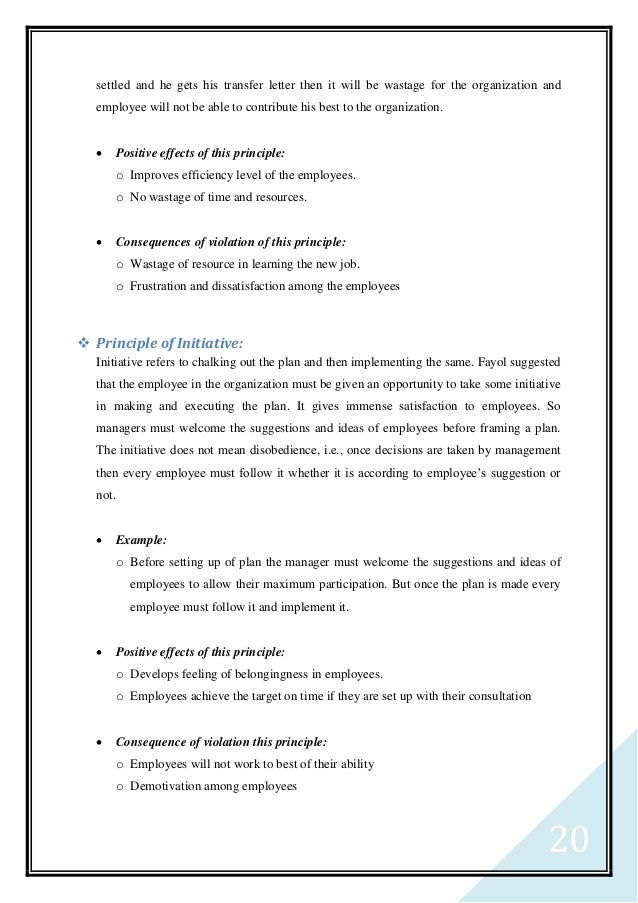 settled and he gets his transfer letter then it will be wastage for the organization and employee will not be able to contribute his best to the organization.

• Positive effects of this principle:
o Improves efficiency level of the employees.
o No wastage of time and resources.

• Consequences of violation of this principle:
o Wastage of resource in learning the new job.
o Frustration and dissatisfaction among the employees

❖ Principle of Initiative:
Initiative refers to chalking out the plan and then implementing the same. Fayol suggested that the employee in the organization must be given an opportunity to take some initiative in making and executing the plan. It gives immense satisfaction to employees. So managers must welcome the suggestions and ideas of employees before framing a plan. The initiative does not mean disobedience, i.e., once decisions are taken by management then every employee must follow it whether it is according to employee's suggestion or not.

• Example:
o Before setting up of plan the manager must welcome the suggestions and ideas of employees to allow their maximum participation. But once the plan is made every employee must follow it and implement it.

• Positive effects of this principle:
o Develops feeling of belongingness in employees.
o Employees achieve the target on time if they are set up with their consultation

• Consequence of violation this principle:
o Employees will not work to best of their ability
o Demotivation among employees

20